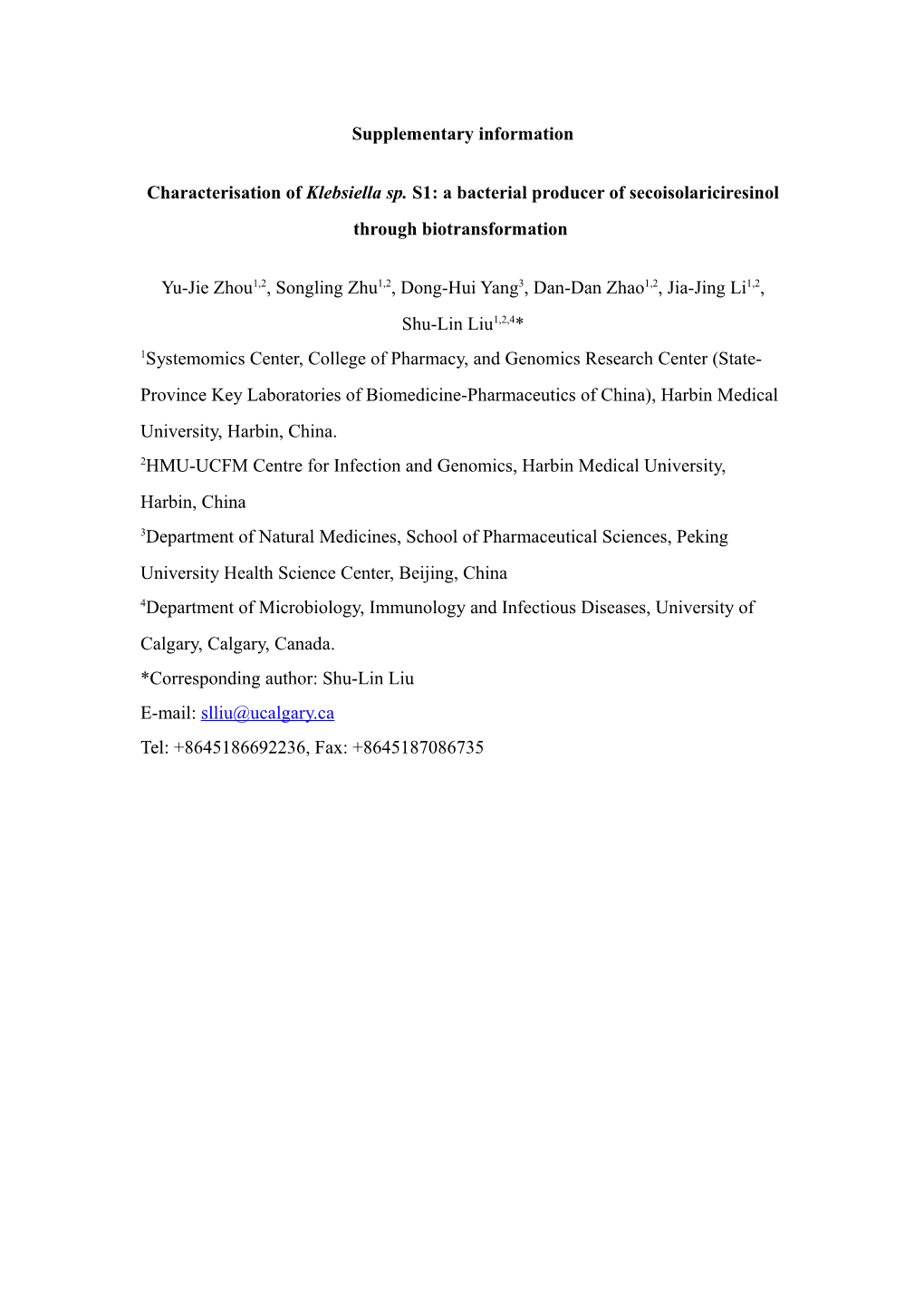 Supplementary information

Characterisation of Klebsiella sp. S1: a bacterial producer of secoisolariciresinol through biotransformation

Yu-Jie Zhou$^{1,2}$, Songling Zhu$^{1,2}$, Dong-Hui Yang$^{3}$, Dan-Dan Zhao$^{1,2}$, Jia-Jing Li$^{1,2}$, Shu-Lin Liu$^{1,2,4}$*

$^{1}$Systemomics Center, College of Pharmacy, and Genomics Research Center (State-Province Key Laboratories of Biomedicine-Pharmaceutics of China), Harbin Medical University, Harbin, China.

$^{2}$HMU-UCFM Centre for Infection and Genomics, Harbin Medical University, Harbin, China

$^{3}$Department of Natural Medicines, School of Pharmaceutical Sciences, Peking University Health Science Center, Beijing, China

$^{4}$Department of Microbiology, Immunology and Infectious Diseases, University of Calgary, Calgary, Canada.

*Corresponding author: Shu-Lin Liu

E-mail: slliu@ucalgary.ca

Tel: +8645186692236, Fax: +8645187086735